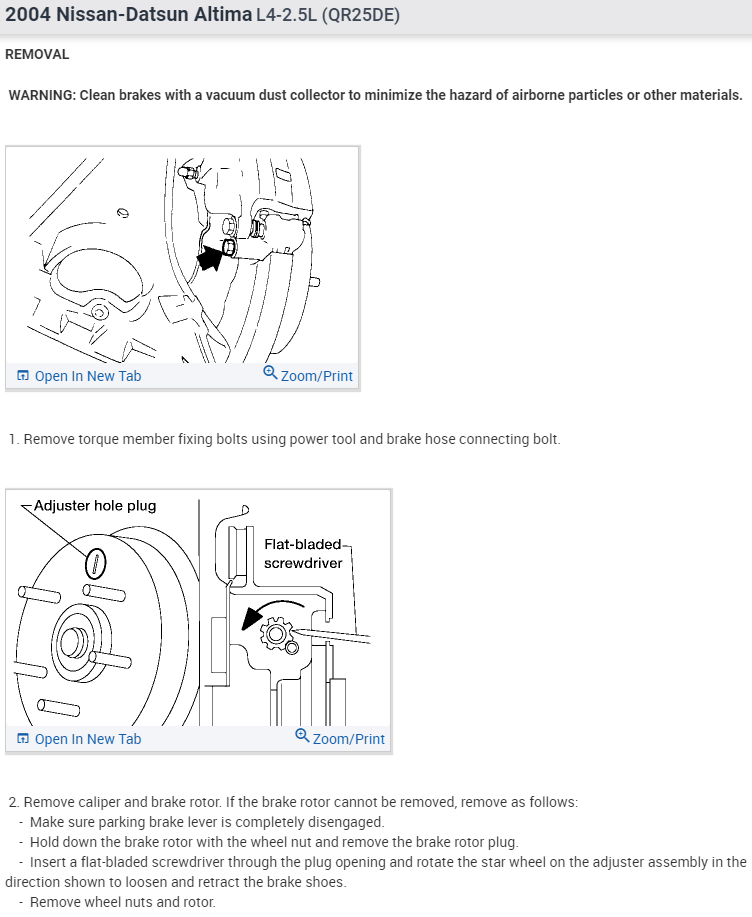 2004 Nissan-Datsun Altima L4-2.5L (QR25DE)

REMOVAL

WARNING: Clean brakes with a vacuum dust collector to minimize the hazard of airborne particles or other materials.

Open In New Tab
Zoom/Print

1. Remove torque member fixing bolts using power tool and brake hose connecting bolt.

Adjuster hole plug
Flat-bladed screwdriver

Open In New Tab
Zoom/Print

2. Remove caliper and brake rotor. If the brake rotor cannot be removed, remove as follows:
- Make sure parking brake lever is completely disengaged.
- Hold down the brake rotor with the wheel nut and remove the brake rotor plug.
- Insert a flat-bladed screwdriver through the plug opening and rotate the star wheel on the adjuster assembly in the direction shown to loosen and retract the brake shoes.
- Remove wheel nuts and rotor.